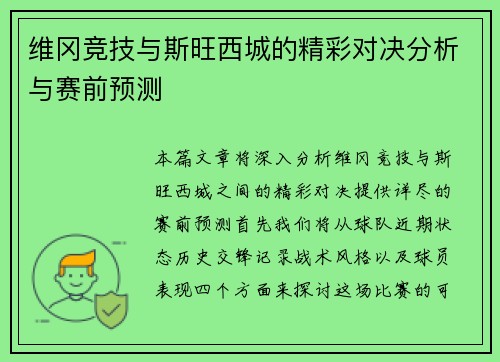 维冈竞技与斯旺西城的精彩对决分析与赛前预测

本篇文章将深入分析维冈竞技与斯旺西城之间的精彩对决提供详尽的赛前预测首先我们将从球队近期状态历史交锋记录战术风格以及球员表现四个方面来探讨这场比赛的可